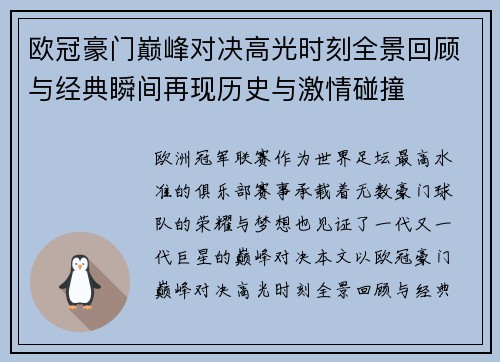 欧冠豪门巅峰对决高光时刻全景回顾与经典瞬间再现历史与激情碰撞

欧洲冠军联赛作为世界足坛最高水准的俱乐部赛事承载着无数豪门球队的荣耀与梦想也见证了一代又一代巨星的巅峰对决本文以欧冠豪门巅峰对决高光时刻全景回顾与经典